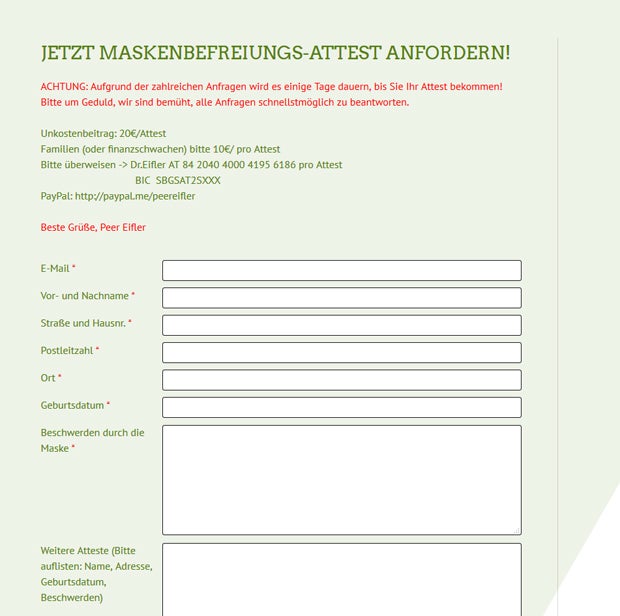 JETZT MASKENBEFREIUNGS-ATTEST ANFORDERN!

ACHTUNG: Aufgrund der zahlreichen Anfragen wird es einige Tage dauern, bis Sie Ihr Attest bekommen! Bitte um Geduld, wir sind bemüht, alle Anfragen schnellstmöglich zu beantworten.

Unkostenbeitrag: 20€/Attest
Familien (oder finanzschwachen) bitte 10€/ pro Attest
Bitte überweisen -> Dr.Eifler AT 84 2040 4000 4195 6186 pro Attest
BIC SBGSAT2SXXX
PayPal: http://paypal.me/peereifler

Beste Grüße, Peer Eifler

E-Mail *

Vor- und Nachname *

Straße und Hausnr. *

Postleitzahl *

Ort *

Geburtsdatum *

Beschwerden durch die Maske *

Weitere Atteste (Bitte auflisten: Name, Adresse, Geburtsdatum, Beschwerden)